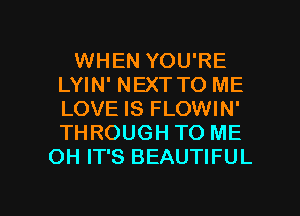 WHEN YOU'RE
LYIN' NEXT TO ME
LOVE IS FLOWIN'
THROUGH TO ME
OH IT'S BEAUTIFUL